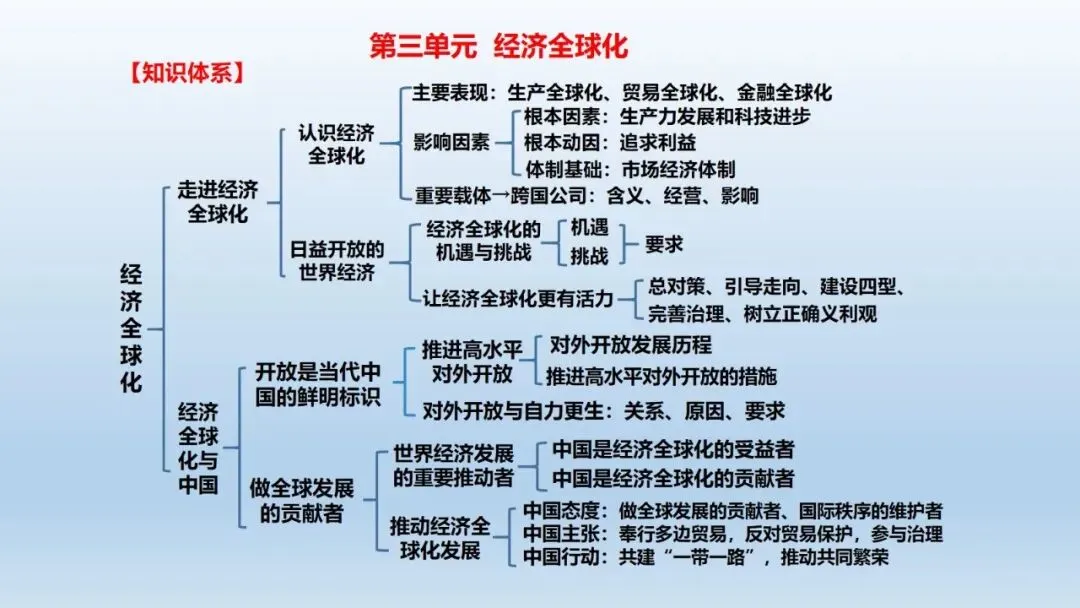 第三单元 经济全球化

【知识体系】

经济全球化

走进经济全球化

认识经济全球化

主要表现：生产全球化、贸易全球化、金融全球化

影响因素

根本因素：生产力发展和科技进步

根本动因：追求利益

体制基础：市场经济体制

重要载体→跨国公司：含义、经营、影响

日益开放的世界经济

经济全球化的机遇与挑战

机遇

挑战

要求

让经济全球化更有活力

总对策、引导走向、建设四型、完善治理、树立正确义利观

经济全球化与中国

开放是当代中国的鲜明标识

推进高水平对外开放

对外开放发展历程

推进高水平对外开放的措施

对外开放与自力更生：关系、原因、要求

做全球发展的贡献者

世界经济发展的重要推动者

中国是经济全球化的受益者

中国是经济全球化的贡献者

推动经济全球化发展

中国态度：做全球发展的贡献者、国际秩序的维护者

中国主张：奉行多边贸易，反对贸易保护，参与治理

中国行动：共建“一带一路”，推动共同繁荣